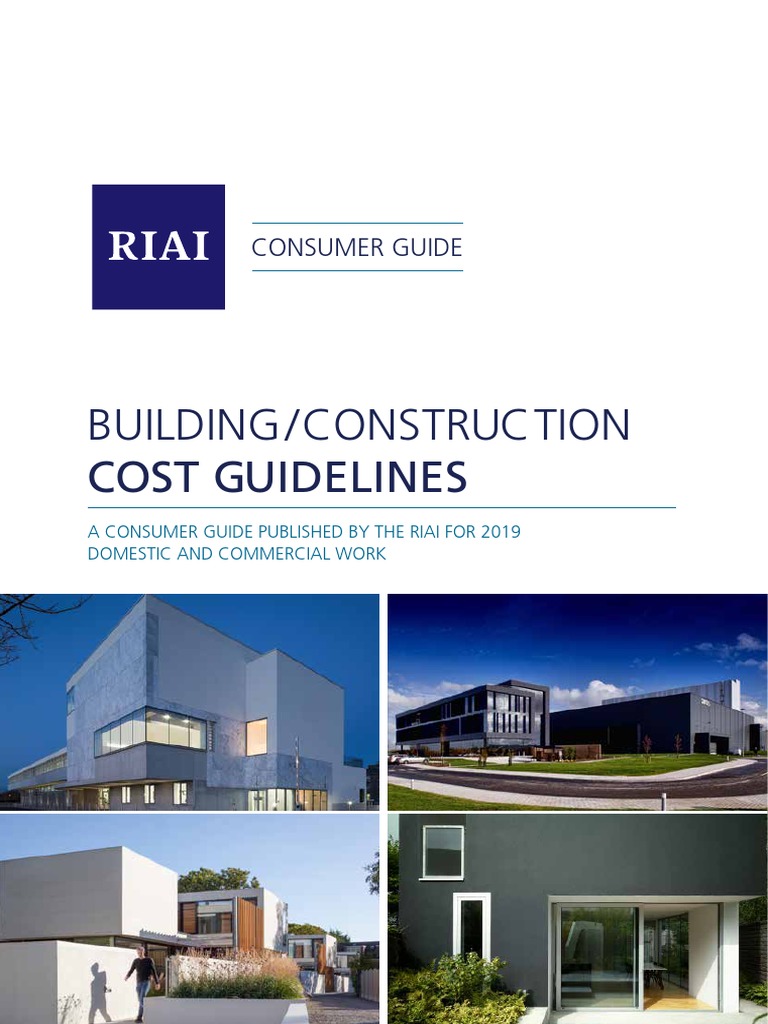 RIAI

CONSUMER GUIDE

BUILDING/CONSTRUCTION
COST GUIDELINES

A CONSUMER GUIDE PUBLISHED BY THE RIAI FOR 2019
DOMESTIC AND COMMERCIAL WORK